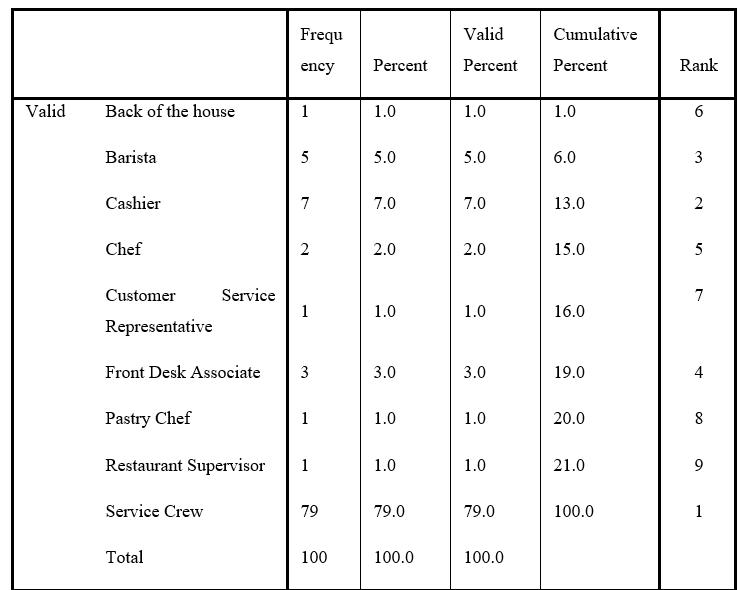 |  |  | Frequency | Percent | Valid Percent | Cumulative Percent | Rank |
|---|---|---|---|---|---|---|
| Valid | Back of the house | 1 | 1.0 | 1.0 | 1.0 | 6 |
|  | Barista | 5 | 5.0 | 5.0 | 6.0 | 3 |
|  | Cashier | 7 | 7.0 | 7.0 | 13.0 | 2 |
|  | Chef | 2 | 2.0 | 2.0 | 15.0 | 5 |
|  | Customer Service Representative | 1 | 1.0 | 1.0 | 16.0 | 7 |
|  | Front Desk Associate | 3 | 3.0 | 3.0 | 19.0 | 4 |
|  | Pastry Chef | 1 | 1.0 | 1.0 | 20.0 | 8 |
|  | Restaurant Supervisor | 1 | 1.0 | 1.0 | 21.0 | 9 |
|  | Service Crew | 79 | 79.0 | 79.0 | 100.0 | 1 |
|  | Total | 100 | 100.0 | 100.0 |  |  |